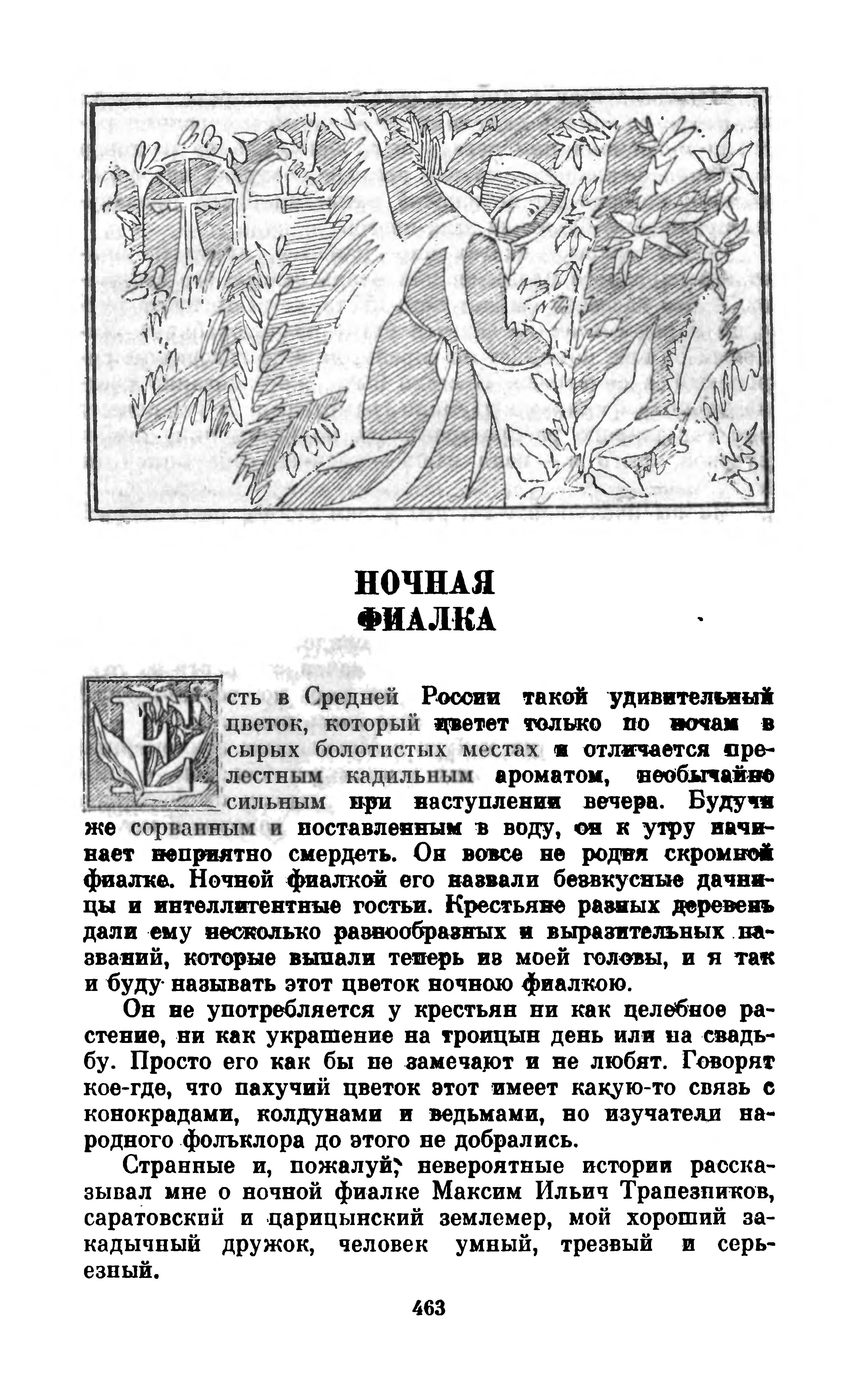 НОЧНАЯ
ФИАЛКА

Есть в Средней России такой удивительный цветок, который цветет только по ночам в сырых болотистых местах и отличается прелестным кадильным ароматом, необычайно сильным при наступлении вечера. Будучи же сорванным и поставленным в воду, он к утру начинает неприятно смердеть. Он вовсе не родня скромной фиалке. Ночной фиалкой его назвали безвкусные дачницы и интеллигентные гостьи. Крестьяне разных деревень дали ему несколько разнообразных и выразительных названий, которые выпали теперь из моей головы, и я так и буду называть этот цветок ночною фиалкою.

Он не употребляется у крестьян ни как целебное растение, ни как украшение на троицын день или на свадьбу. Просто его как бы не замечают и не любят. Говорят кое-где, что пахучий цветок этот имеет какую-то связь с конокрадами, колдунами и ведьмами, но изучатели народного фольклора до этого не добрались.

Странные и, пожалуй, невероятные истории рассказывал мне о ночной фиалке Максим Ильич Трапезников, саратовский и царицынский землемер, мой хороший закадычный дружок, человек умный, трезвый и серьезный.

463